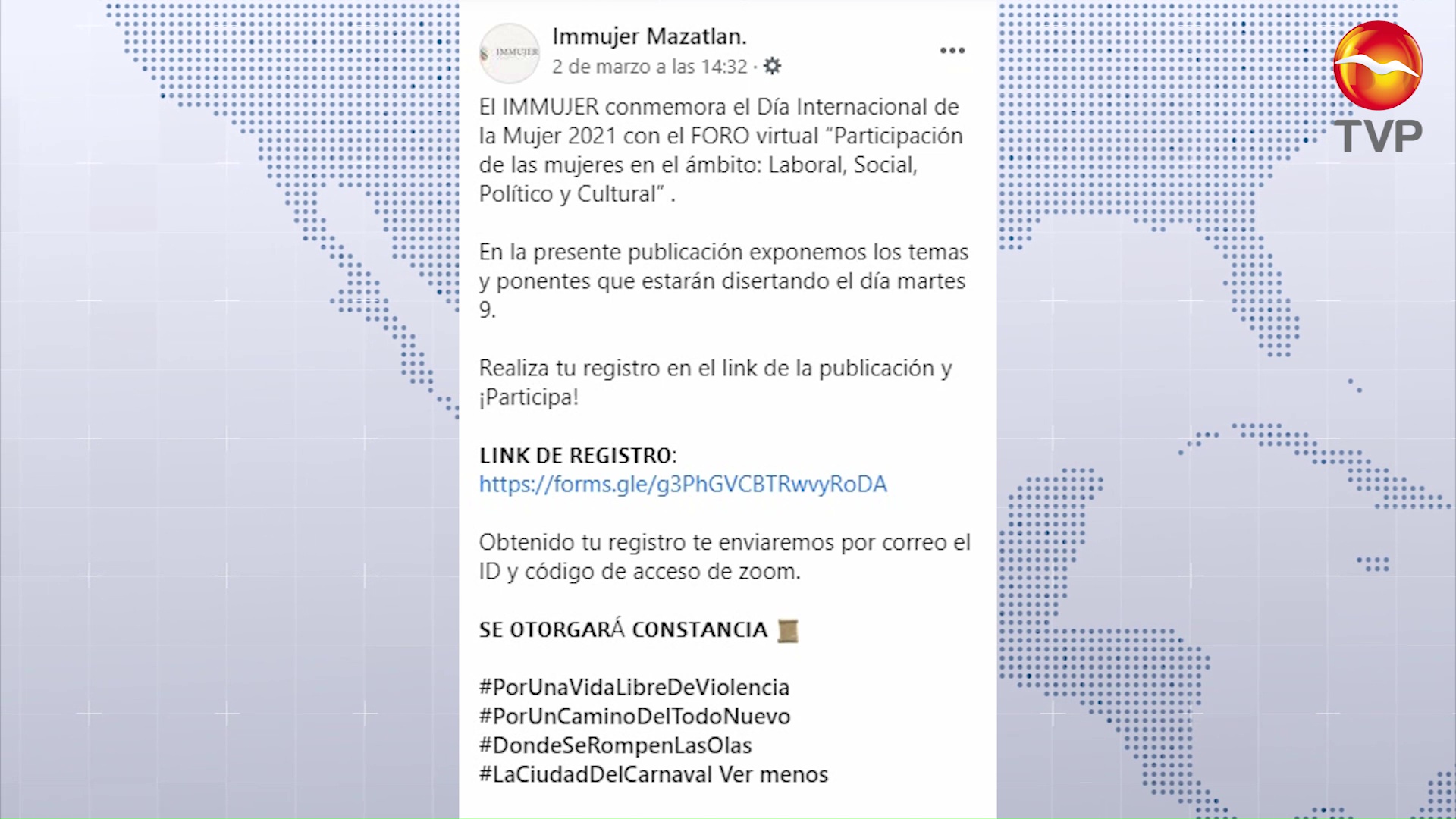 IMMUJER

Immujer Mazatlan.
2 de marzo a las 14:32 ·

El IMMUJER conmemora el Día Internacional de la Mujer 2021 con el FORO virtual "Participación de las mujeres en el ámbito: Laboral, Social, Político y Cultural" .

En la presente publicación exponemos los temas y ponentes que estarán disertando el día martes 9.

Realiza tu registro en el link de la publicación y ¡Participa!

LINK DE REGISTRO:
https://forms.gle/g3PhGVCBTRwvyRoDA

Obtenido tu registro te enviaremos por correo el ID y código de acceso de zoom.

SE OTORGARÁ CONSTANCIA

#PorUnaVidaLibreDeViolencia
#PorUnCaminoDelTodoNuevo
#DondeSeRompenLasOlas
#LaCiudadDelCarnaval Ver menos

TVP